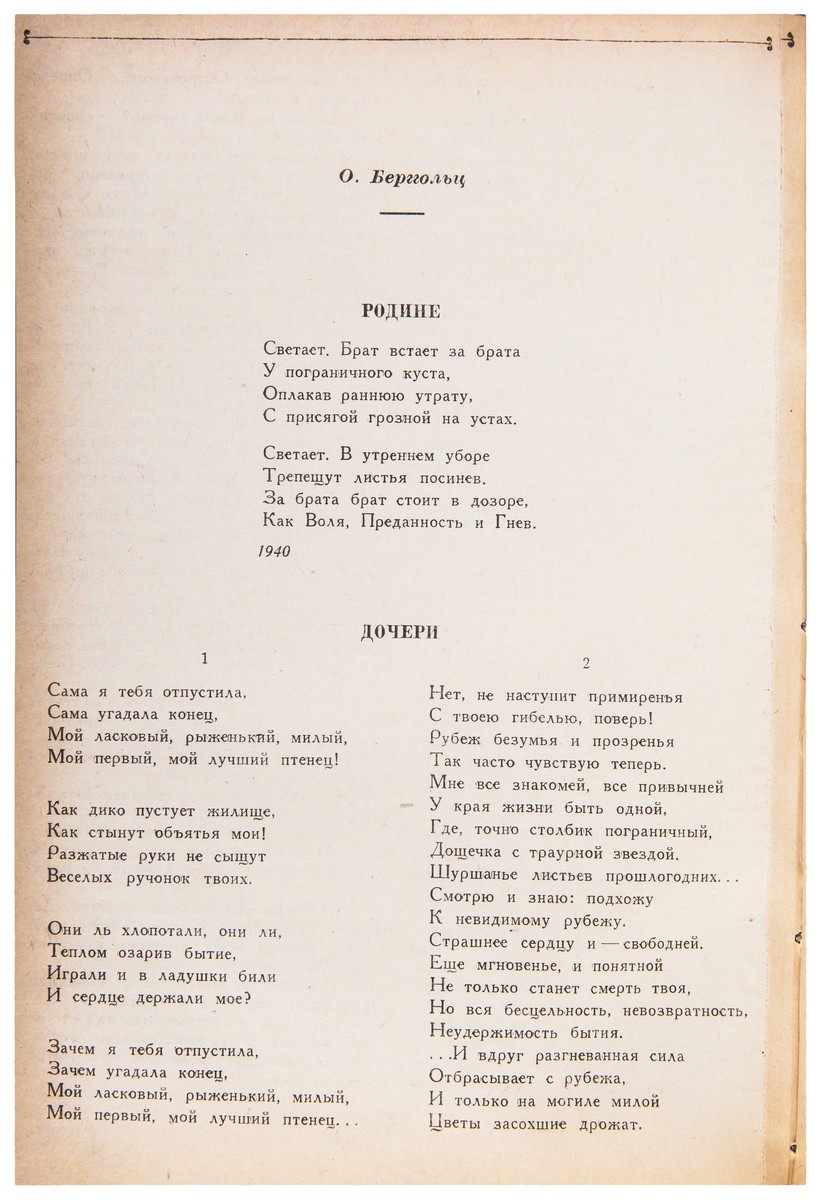 О. Берггольц

РОДИНЕ

Светает. Брат встает за брата
У пограничного куста,
Оплакав раннюю утрату,
С присягой грозной на устах.

Светает. В утреннем уборе
Трепещут листья посинев.
За брата брат стоит в дозоре,
Как Воля, Преданность и Гнев.

1940

ДОЧЕРИ

1

Сама я тебя отпустила,
Сама угадала конец,
Мой ласковый, рыженький, милый,
Мой первый, мой лучший птенец!

Как дико пустует жилище,
Как стынут объятья мои!
Разжатые руки не сыщут
Веселых ручонок твоих.

Они ль хлопотали, они ли,
Теплом озарив бытие,
Играли и в ладушки били
И сердце держали мое?

Зачем я тебя отпустила,
Зачем угадала конец,
Мой ласковый, рыженький, милый,
Мой первый, мой лучший птенец...

2

Нет, не наступит примиренья
С твоею гибелью, поверь!
Рубеж безумья и прозренья
Так часто чувствую теперь.
Мне все знакомей, все привычней
У края жизни быть одной,
Где, точно столбик пограничный,
Дощечка с траурной звездой.
Шуршанье листьев прошлогодних...
Смотрю и знаю: подхожу
К невидимому рубежу.
Страшнее сердцу и — свободней.
Еще мгновенье, и понятной
Не только станет смерть твоя,
Но вся бесцельность, невозвратность,
Неудержимость бытия.
...И вдруг разгневанная сила
Отбрасывает с рубежа,
И только на могиле милой
Цветы засохшие дрожат.